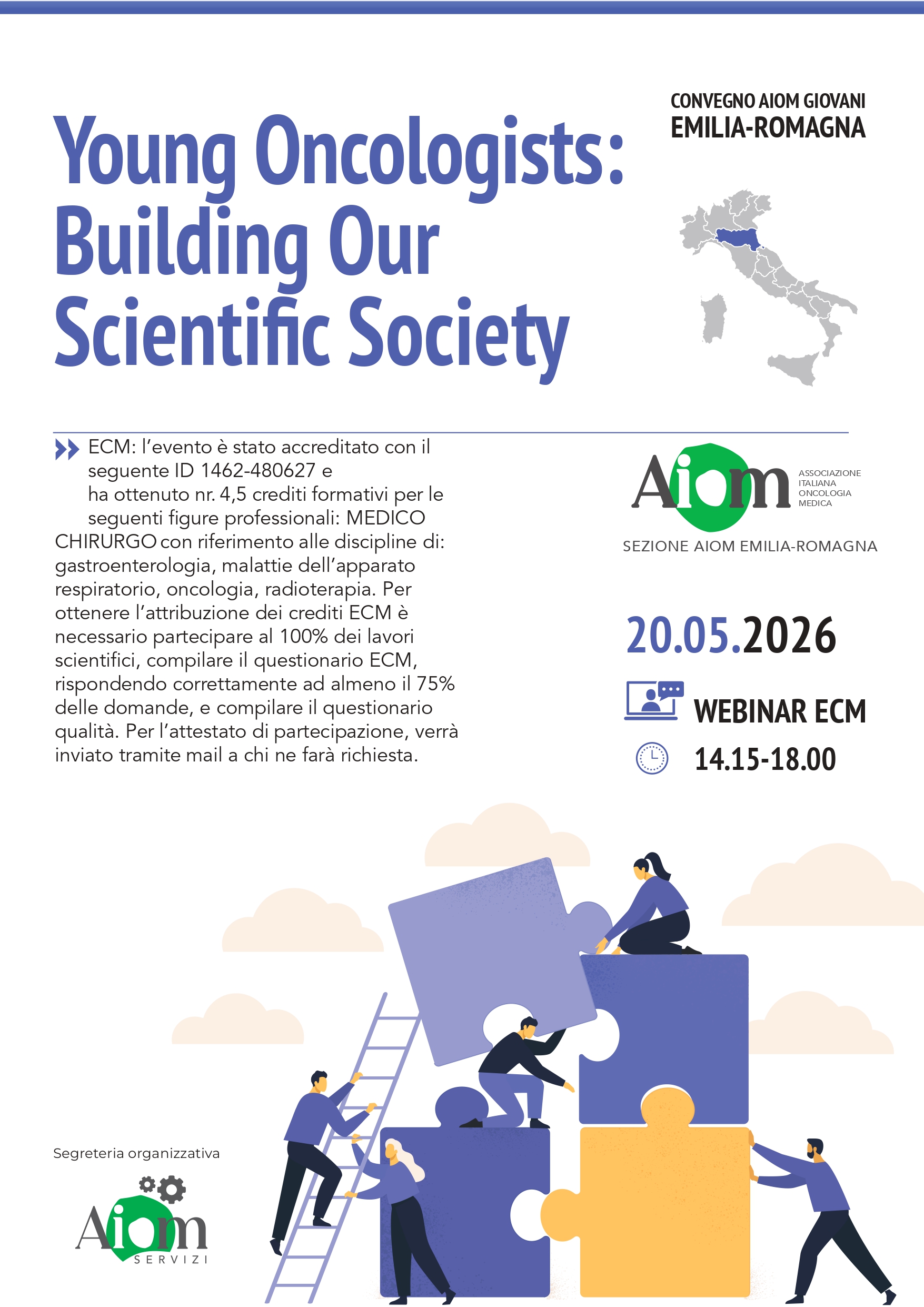 CONVEGNO AIOM GIOVANI
EMILIA-ROMAGNA

Young Oncologists: Building Our Scientific Society

ECM: l'evento è stato accreditato con il seguente ID 1462-480627 e ha ottenuto nr. 4,5 crediti formativi per le seguenti figure professionali: MEDICO CHIRURGO con riferimento alle discipline di: gastroenterologia, malattie dell'apparato respiratorio, oncologia, radioterapia. Per ottenere l'attribuzione dei crediti ECM è necessario partecipare al 100% dei lavori scientifici, compilare il questionario ECM, rispondendo correttamente ad almeno il 75% delle domande, e compilare il questionario qualità. Per l'attestato di partecipazione, verrà inviato tramite mail a chi ne farà richiesta.

Aiom
ASSOCIAZIONE ITALIANA ONCOLOGIA MEDICA
SEZIONE AIOM EMILIA-ROMAGNA

20.05.2026

WEBINAR ECM

14.15-18.00

Segreteria organizzativa

Aiom
SERVIZI